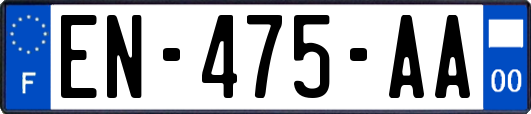 F

EN-475-AA

00